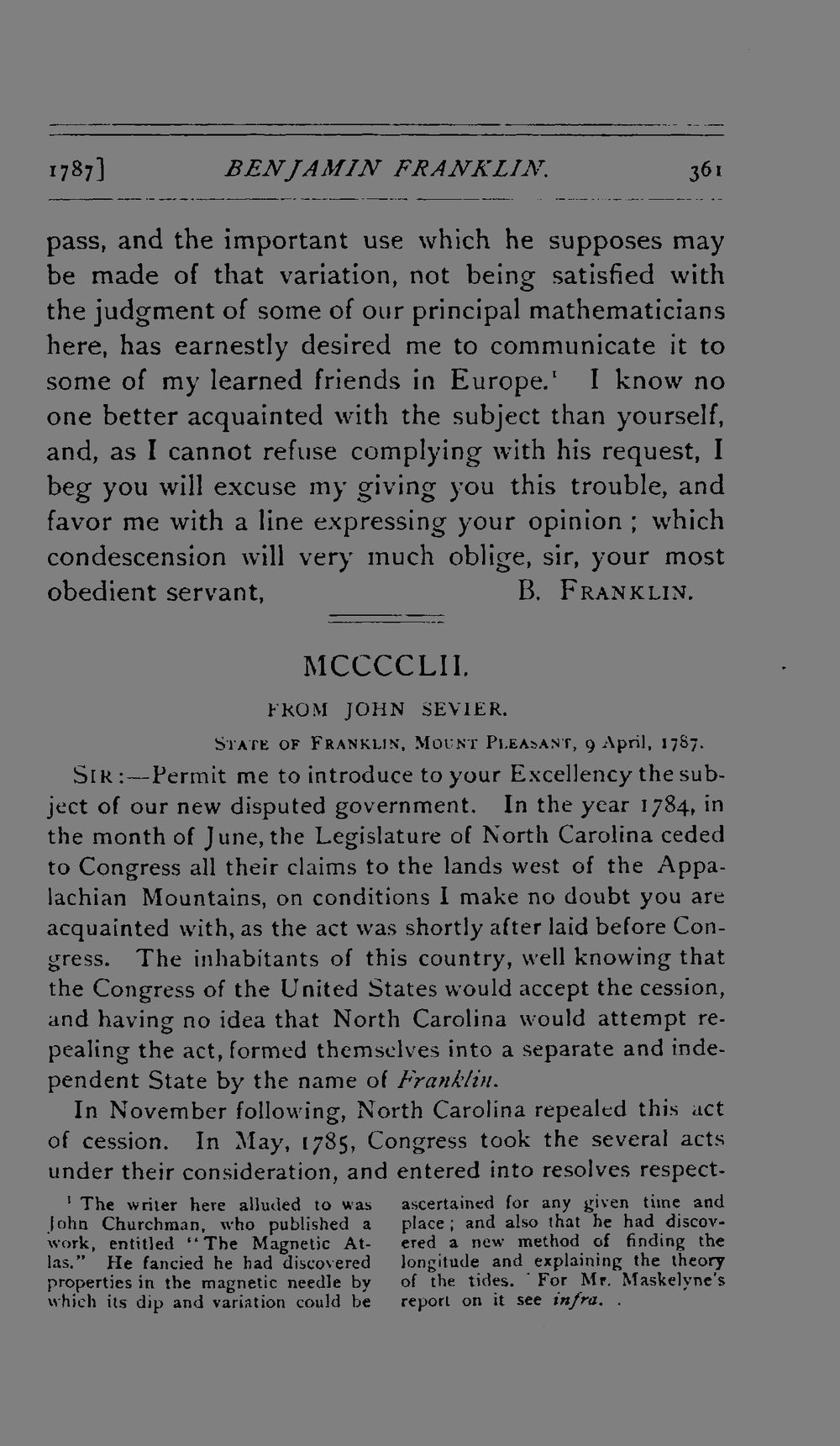 1787] BENJAMIN FRANKLIN. 361

pass, and the important use which he supposes may be made of that variation, not being satisfied with the judgment of some of our principal mathematicians here, has earnestly desired me to communicate it to some of my learned friends in Europe.$^{1}$ I know no one better acquainted with the subject than yourself, and, as I cannot refuse complying with his request, I beg you will excuse my giving you this trouble, and favor me with a line expressing your opinion; which condescension will very much oblige, sir, your most obedient servant, B. FRANKLIN.

MCCCCLII.

FROM JOHN SEVIER.

STATE OF FRANKLIN, MOUNT PLEASANT, 9 April, 1787.

SIR:—Permit me to introduce to your Excellency the subject of our new disputed government. In the year 1784, in the month of June, the Legislature of North Carolina ceded to Congress all their claims to the lands west of the Appalachian Mountains, on conditions I make no doubt you are acquainted with, as the act was shortly after laid before Congress. The inhabitants of this country, well knowing that the Congress of the United States would accept the cession, and having no idea that North Carolina would attempt repealing the act, formed themselves into a separate and independent State by the name of Franklin.

In November following, North Carolina repealed this act of cession. In May, 1785, Congress took the several acts under their consideration, and entered into resolves respect-

$^{1}$ The writer here alluded to was John Churchman, who published a work, entitled "The Magnetic Atlas." He fancied he had discovered properties in the magnetic needle by which its dip and variation could be ascertained for any given time and place; and also that he had discovered a new method of finding the longitude and explaining the theory of the tides. For Mr. Maskelyne's report on it see infra.